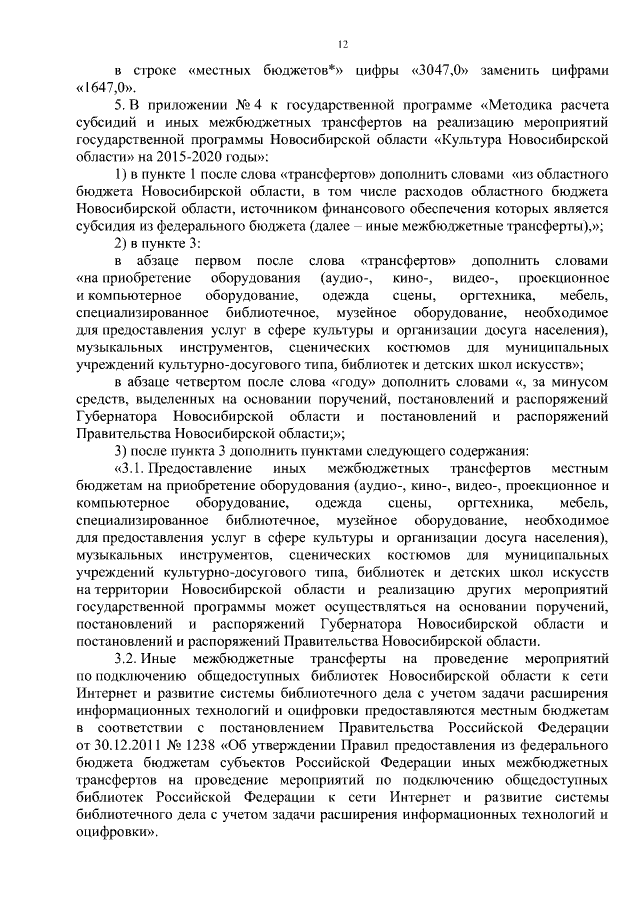 12

в строке «местных бюджетов*» цифры «3047,0» заменить цифрами «1647,0».

5. В приложении № 4 к государственной программе «Методика расчета субсидий и иных межбюджетных трансфертов на реализацию мероприятий государственной программы Новосибирской области «Культура Новосибирской области» на 2015-2020 годы»:

1) в пункте 1 после слова «трансфертов» дополнить словами «из областного бюджета Новосибирской области, в том числе расходов областного бюджета Новосибирской области, источником финансового обеспечения которых является субсидия из федерального бюджета (далее – иные межбюджетные трансферты),»;

2) в пункте 3:

в абзаце первом после слова «трансфертов» дополнить словами «на приобретение оборудования (аудио-, кино-, видео-, проекционное и компьютерное оборудование, одежда сцены, оргтехника, мебель, специализированное библиотечное, музейное оборудование, необходимое для предоставления услуг в сфере культуры и организации досуга населения), музыкальных инструментов, сценических костюмов для муниципальных учреждений культурно-досугового типа, библиотек и детских школ искусств»;

в абзаце четвертом после слова «году» дополнить словами «, за минусом средств, выделенных на основании поручений, постановлений и распоряжений Губернатора Новосибирской области и постановлений и распоряжений Правительства Новосибирской области;»;

3) после пункта 3 дополнить пунктами следующего содержания:

«3.1. Предоставление иных межбюджетных трансфертов местным бюджетам на приобретение оборудования (аудио-, кино-, видео-, проекционное и компьютерное оборудование, одежда сцены, оргтехника, мебель, специализированное библиотечное, музейное оборудование, необходимое для предоставления услуг в сфере культуры и организации досуга населения), музыкальных инструментов, сценических костюмов для муниципальных учреждений культурно-досугового типа, библиотек и детских школ искусств на территории Новосибирской области и реализацию других мероприятий государственной программы может осуществляться на основании поручений, постановлений и распоряжений Губернатора Новосибирской области и постановлений и распоряжений Правительства Новосибирской области.

3.2. Иные межбюджетные трансферты на проведение мероприятий по подключению общедоступных библиотек Новосибирской области к сети Интернет и развитие системы библиотечного дела с учетом задачи расширения информационных технологий и оцифровки предоставляются местным бюджетам в соответствии с постановлением Правительства Российской Федерации от 30.12.2011 № 1238 «Об утверждении Правил предоставления из федерального бюджета бюджетам субъектов Российской Федерации иных межбюджетных трансфертов на проведение мероприятий по подключению общедоступных библиотек Российской Федерации к сети Интернет и развитие системы библиотечного дела с учетом задачи расширения информационных технологий и оцифровки».